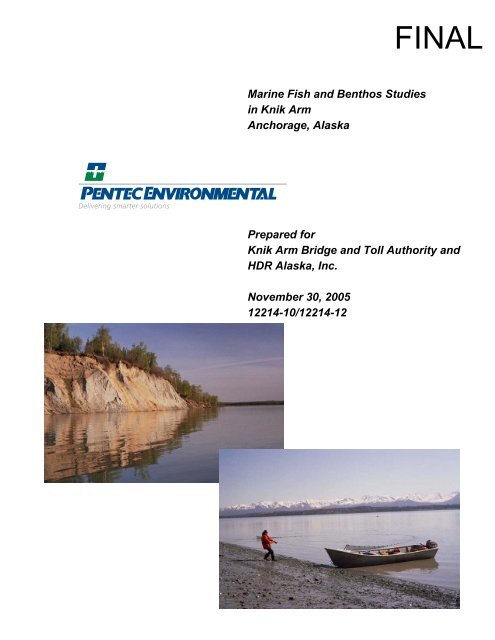 FINAL

Marine Fish and Benthos Studies in Knik Arm Anchorage, Alaska

PENTEC ENVIRONMENTAL
Delivering smarter solutions

Prepared for
Knik Arm Bridge and Toll Authority and
HDR Alaska, Inc.

November 30, 2005
12214-10/12214-12